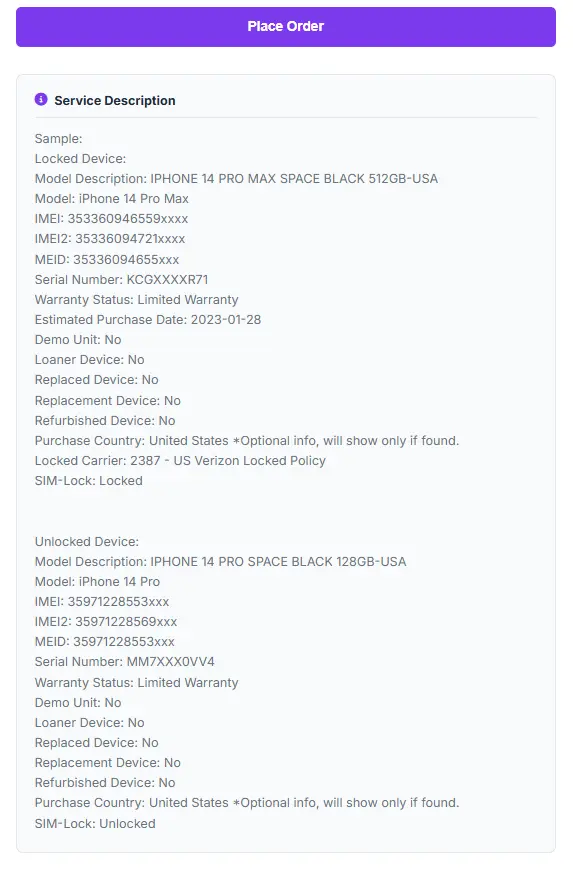 Place Order

Service Description

Sample:
Locked Device:
Model Description: IPHONE 14 PRO MAX SPACE BLACK 512GB-USA
Model: iPhone 14 Pro Max
IMEI: 353360946559xxxx
IMEI2: 35336094721xxxx
MEID: 35336094655xxx
Serial Number: KCGXXXXR71
Warranty Status: Limited Warranty
Estimated Purchase Date: 2023-01-28
Demo Unit: No
Loaner Device: No
Replaced Device: No
Replacement Device: No
Refurbished Device: No
Purchase Country: United States *Optional info, will show only if found.
Locked Carrier: 2387 - US Verizon Locked Policy
SIM-Lock: Locked

Unlocked Device:
Model Description: IPHONE 14 PRO SPACE BLACK 128GB-USA
Model: iPhone 14 Pro
IMEI: 35971228553xxx
IMEI2: 35971228569xxx
MEID: 35971228553xxx
Serial Number: MM7XXX0VV4
Warranty Status: Limited Warranty
Demo Unit: No
Loaner Device: No
Replaced Device: No
Replacement Device: No
Refurbished Device: No
Purchase Country: United States *Optional info, will show only if found.
SIM-Lock: Unlocked